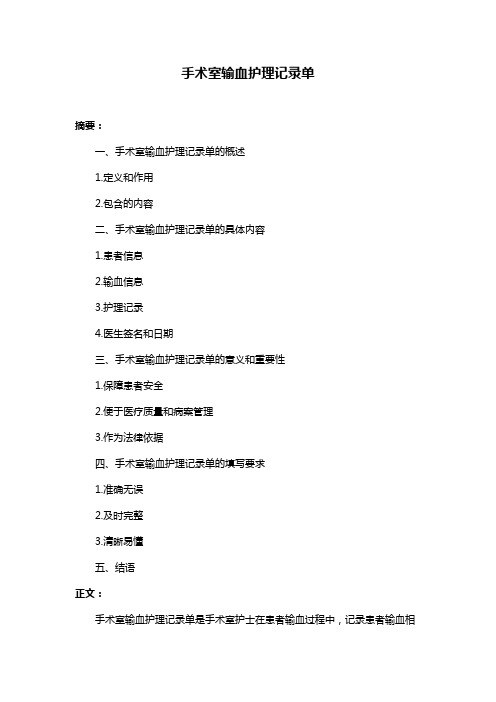 手术室输血护理记录单

摘要：

一、手术室输血护理记录单的概述

1.定义和作用

2.包含的内容

二、手术室输血护理记录单的具体内容

1.患者信息

2.输血信息

3.护理记录

4.医生签名和日期

三、手术室输血护理记录单的意义和重要性

1.保障患者安全

2.便于医疗质量和病案管理

3.作为法律依据

四、手术室输血护理记录单的填写要求

1.准确无误

2.及时完整

3.清晰易懂

五、结语

正文：

手术室输血护理记录单是手术室护士在患者输血过程中，记录患者输血相